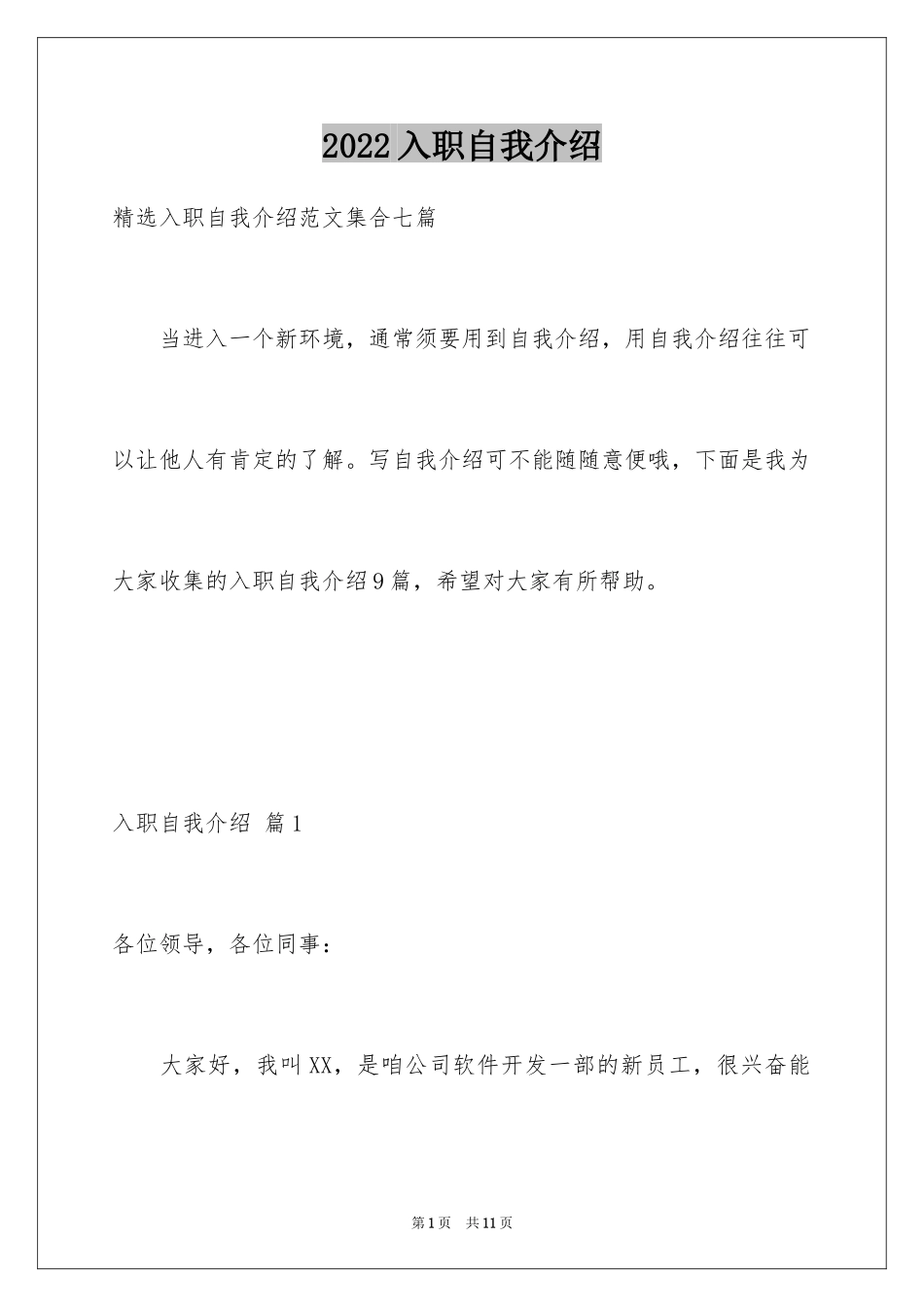 2022入职自我介绍

精选入职自我介绍范文集合七篇

当进入一个新环境，通常须要用到自我介绍，用自我介绍往往可以让他人有肯定的了解。写自我介绍可不能随随意便哦，下面是我为大家收集的入职自我介绍9篇，希望对大家有所帮助。

入职自我介绍 篇1

各位领导，各位同事：

大家好，我叫XX，是咱公司软件开发一部的新员工，很兴奋能

第1页 共11页